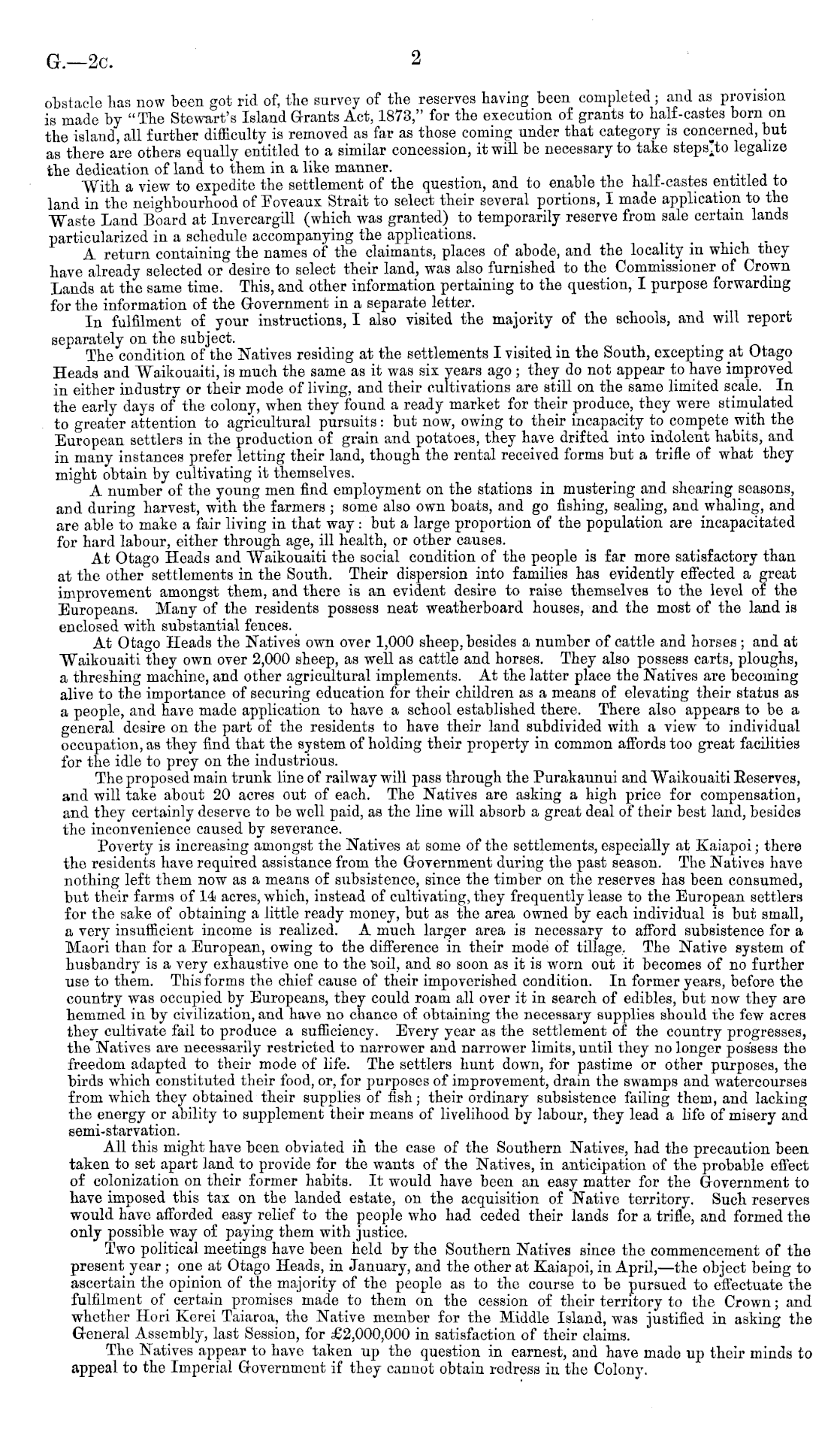 G.—2c.

2

obstacle has now been got rid of, the survey of the reserves having been completed; and as provision is made by "The Stewart's Island Grants Act, 1873," for the execution of grants to half-castes born on the island, all further difficulty is removed as far as those coming under that category is concerned, but as there are others equally entitled to a similar concession, it will be necessary to take steps to legalize the dedication of land to them in a like manner.

With a view to expedite the settlement of the question, and to enable the half-castes entitled to land in the neighbourhood of Foveaux Strait to select their several portions, I made application to the Waste Land Board at Invercargill (which was granted) to temporarily reserve from sale certain lands particularized in a schedule accompanying the applications.

A return containing the names of the claimants, places of abode, and the locality in which they have already selected or desire to select their land, was also furnished to the Commissioner of Crown Lands at the same time. This, and other information pertaining to the question, I purpose forwarding for the information of the Government in a separate letter.

In fulfilment of your instructions, I also visited the majority of the schools, and will report separately on the subject.

The condition of the Natives residing at the settlements I visited in the South, excepting at Otago Heads and Waikouaiti, is much the same as it was six years ago; they do not appear to have improved in either industry or their mode of living, and their cultivations are still on the same limited scale. In the early days of the colony, when they found a ready market for their produce, they were stimulated to greater attention to agricultural pursuits: but now, owing to their incapacity to compete with the European settlers in the production of grain and potatoes, they have drifted into indolent habits, and in many instances prefer letting their land, though the rental received forms but a trifle of what they might obtain by cultivating it themselves.

A number of the young men find employment on the stations in mustering and shearing seasons, and during harvest, with the farmers; some also own boats, and go fishing, sealing, and whaling, and are able to make a fair living in that way: but a large proportion of the population are incapacitated for hard labour, either through age, ill health, or other causes.

At Otago Heads and Waikouaiti the social condition of the people is far more satisfactory than at the other settlements in the South. Their dispersion into families has evidently effected a great improvement amongst them, and there is an evident desire to raise themselves to the level of the Europeans. Many of the residents possess neat weatherboard houses, and the most of the land is enclosed with substantial fences.

At Otago Heads the Natives own over 1,000 sheep, besides a number of cattle and horses; and at Waikouaiti they own over 2,000 sheep, as well as cattle and horses. They also possess carts, ploughs, a threshing machine, and other agricultural implements. At the latter place the Natives are becoming alive to the importance of securing education for their children as a means of elevating their status as a people, and have made application to have a school established there. There also appears to be a general desire on the part of the residents to have their land subdivided with a view to individual occupation, as they find that the system of holding their property in common affords too great facilities for the idle to prey on the industrious.

The proposed main trunk line of railway will pass through the Purakaunui and Waikouaiti Reserves, and will take about 20 acres out of each. The Natives are asking a high price for compensation, and they certainly deserve to be well paid, as the line will absorb a great deal of their best land, besides the inconvenience caused by severance.

Poverty is increasing amongst the Natives at some of the settlements, especially at Kaiapoi; there the residents have required assistance from the Government during the past season. The Natives have nothing left them now as a means of subsistence, since the timber on the reserves has been consumed, but their farms of 14 acres, which, instead of cultivating, they frequently lease to the European settlers for the sake of obtaining a little ready money, but as the area owned by each individual is but small, a very insufficient income is realized. A much larger area is necessary to afford subsistence for a Maori than for a European, owing to the difference in their mode of tillage. The Native system of husbandry is a very exhaustive one to the soil, and so soon as it is worn out it becomes of no further use to them. This forms the chief cause of their impoverished condition. In former years, before the country was occupied by Europeans, they could roam all over it in search of edibles, but now they are hemmed in by civilization, and have no chance of obtaining the necessary supplies should the few acres they cultivate fail to produce a sufficiency. Every year as the settlement of the country progresses, the Natives are necessarily restricted to narrower and narrower limits, until they no longer possess the freedom adapted to their mode of life. The settlers hunt down, for pastime or other purposes, the birds which constituted their food, or, for purposes of improvement, drain the swamps and watercourses from which they obtained their supplies of fish; their ordinary subsistence failing them, and lacking the energy or ability to supplement their means of livelihood by labour, they lead a life of misery and semi-starvation.

All this might have been obviated in the case of the Southern Natives, had the precaution been taken to set apart land to provide for the wants of the Natives, in anticipation of the probable effect of colonization on their former habits. It would have been an easy matter for the Government to have imposed this tax on the landed estate, on the acquisition of Native territory. Such reserves would have afforded easy relief to the people who had ceded their lands for a trifle, and formed the only possible way of paying them with justice.

Two political meetings have been held by the Southern Natives since the commencement of the present year; one at Otago Heads, in January, and the other at Kaiapoi, in April,—the object being to ascertain the opinion of the majority of the people as to the course to be pursued to effectuate the fulfilment of certain promises made to them on the cession of their territory to the Crown; and whether Hori Kerei Taiaroa, the Native member for the Middle Island, was justified in asking the General Assembly, last Session, for £2,000,000 in satisfaction of their claims.

The Natives appear to have taken up the question in earnest, and have made up their minds to appeal to the Imperial Government if they cannot obtain redress in the Colony.